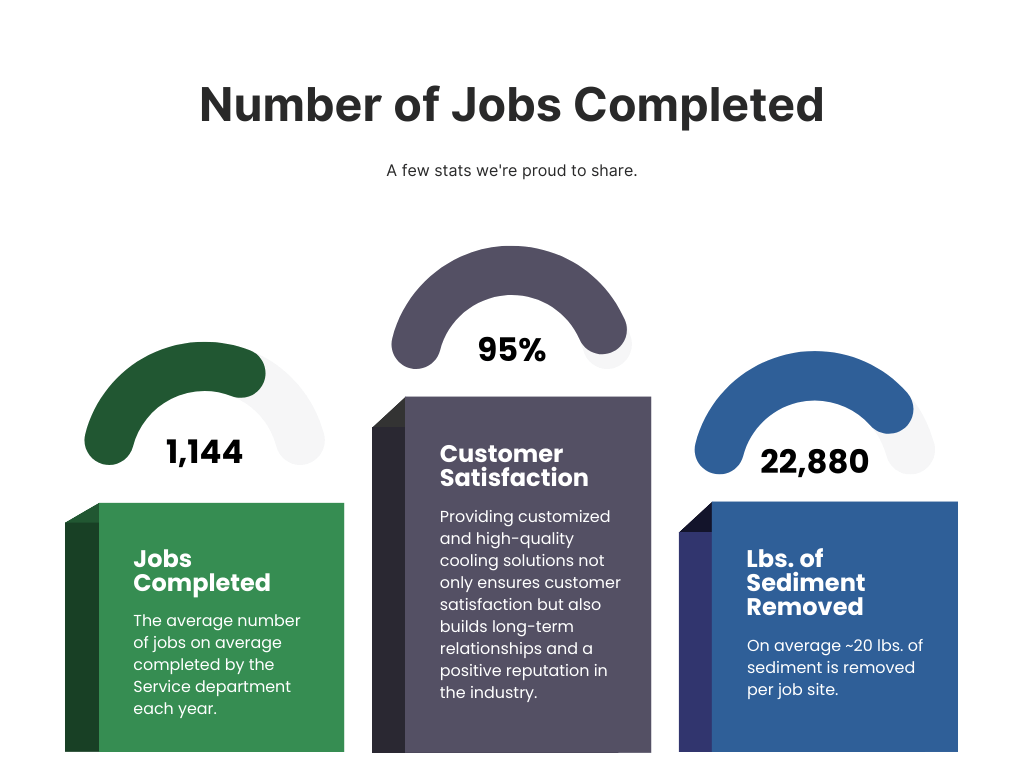 Number of Jobs Completed

A few stats we're proud to share.

1,144

Jobs Completed

The average number of jobs on average completed by the Service department each year.

95%

Customer Satisfaction

Providing customized and high-quality cooling solutions not only ensures customer satisfaction but also builds long-term relationships and a positive reputation in the industry.

22,880

Lbs. of Sediment Removed

On average ~20 lbs. of sediment is removed per job site.